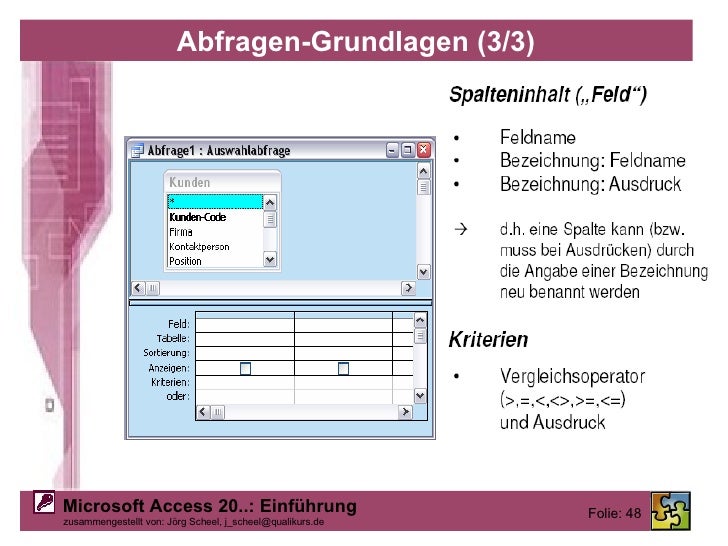 Abfragen-Grundlagen (3/3)

Abfrage1 : Auswahlabfrage

Kunden
*
Kunden-Code
Firma
Kontaktperson
Position

Feld:
Tabelle:
Sortierung:
Anzeigen:
Kriterien:
oder:

Spalteninhalt („Feld“)

• Feldname
• Bezeichnung: Feldname
• Bezeichnung: Ausdruck

→ d.h. eine Spalte kann (bzw. muss bei Ausdrücken) durch die Angabe einer Bezeichnung neu benannt werden

Kriterien

• Vergleichsoperator (>,=,<,<>,>=,<=) und Ausdruck

Microsoft Access 20..: Einführung
zusammengestellt von: Jörg Scheel, j_scheel@qualikurs.de

Folie: 48